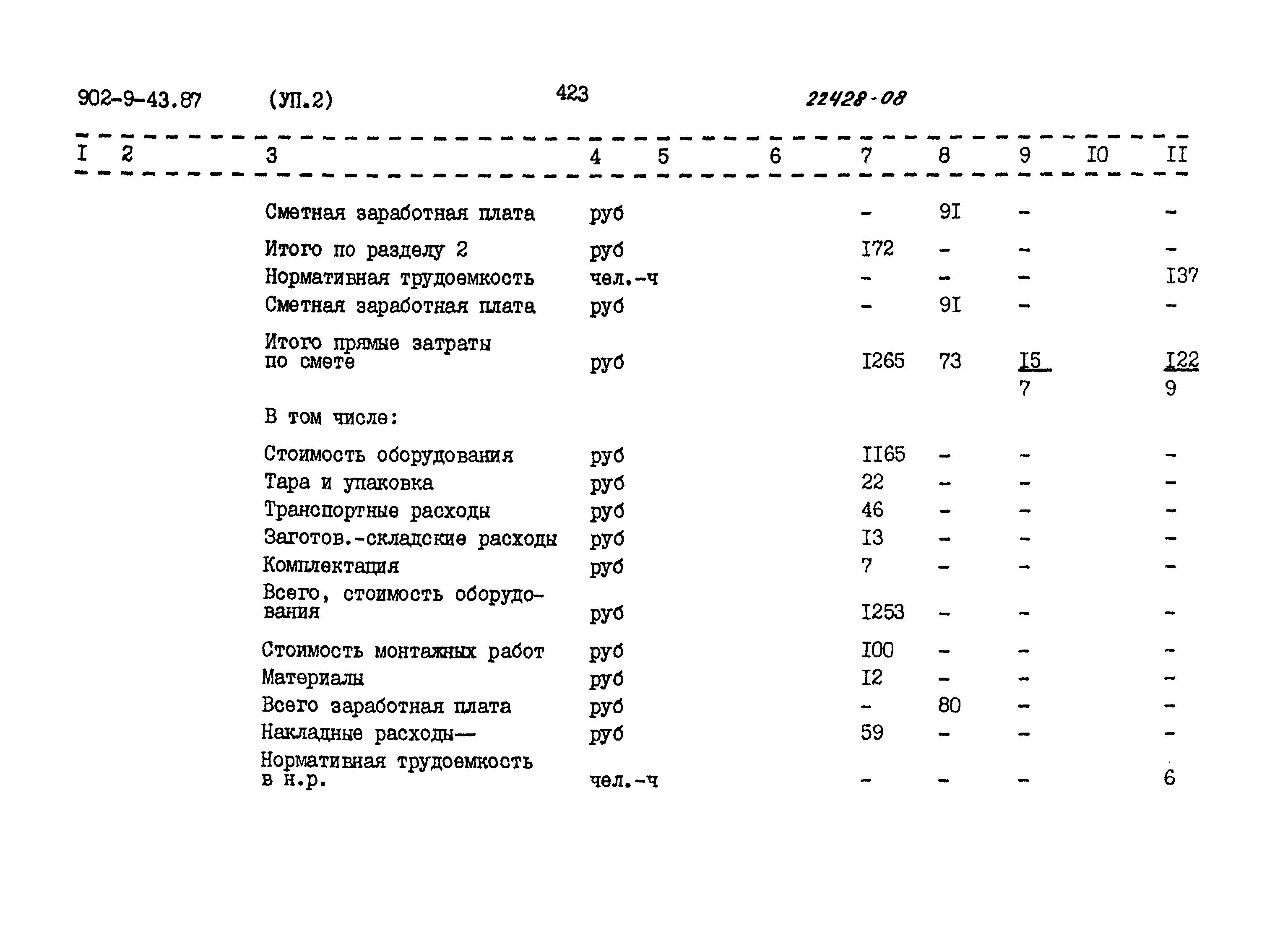 902-9-43.87 (УП.2) 423 22428-08

| I | 2 | 3 | 4 | 5 | 6 | 7 | 8 | 9 | I0 | II |
|---|---|---|---|---|---|---|---|---|---|---|
| | | Сметная заработная плата | руб | | | - | 9I | - | | - |
| | | Итого по разделу 2 | руб | | | I72 | - | - | | - |
| | | Нормативная трудоемкость | чел.-ч | | | - | - | - | | I37 |
| | | Сметная заработная плата | руб | | | - | 9I | - | | - |
| | | Итого прямые затраты по смете | руб | | | I265 | 73 | $\frac{I5}{7}$ | | $\frac{I22}{9}$ |
| | | В том числе: | | | | | | | | |
| | | Стоимость оборудования | руб | | | II65 | - | - | | - |
| | | Тара и упаковка | руб | | | 22 | - | - | | - |
| | | Транспортные расходы | руб | | | 46 | - | - | | - |
| | | Заготов.-складские расходы | руб | | | I3 | - | - | | - |
| | | Комплектация | руб | | | 7 | - | - | | - |
| | | Всего, стоимость оборудования | руб | | | I253 | - | - | | - |
| | | Стоимость монтажных работ | руб | | | I00 | - | - | | - |
| | | Материалы | руб | | | I2 | - | - | | - |
| | | Всего заработная плата | руб | | | - | 80 | - | | - |
| | | Накладные расходы— | руб | | | 59 | - | - | | - |
| | | Нормативная трудоемкость в н.р. | чел.-ч | | | - | - | - | | 6 |